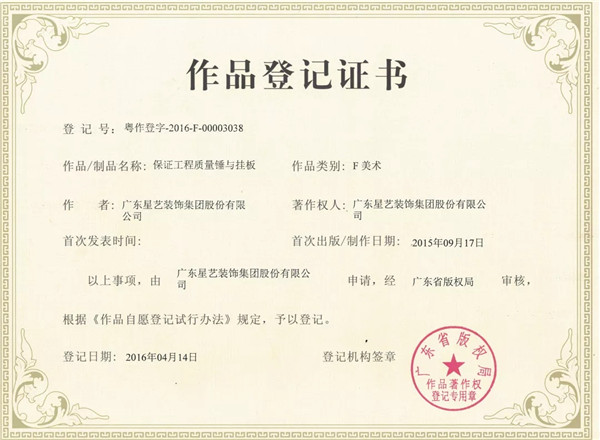 作品登记证书

登记号：粤作登字-2016-F-00003038

作品/制品名称：保证工程质量锤与挂板

作品类别：F美术

作者：广东星艺装饰集团股份有限公司

著作权人：广东星艺装饰集团股份有限公司

首次发表时间：

首次出版/制作日期：2015年09月17日

以上事项，由 广东星艺装饰集团股份有限公司 申请，经 广东省版权局 审核，

根据《作品自愿登记试行办法》规定，予以登记。

登记日期：2016年04月14日

登记机构签章

广东省版权局
作品著作权
登记专用章